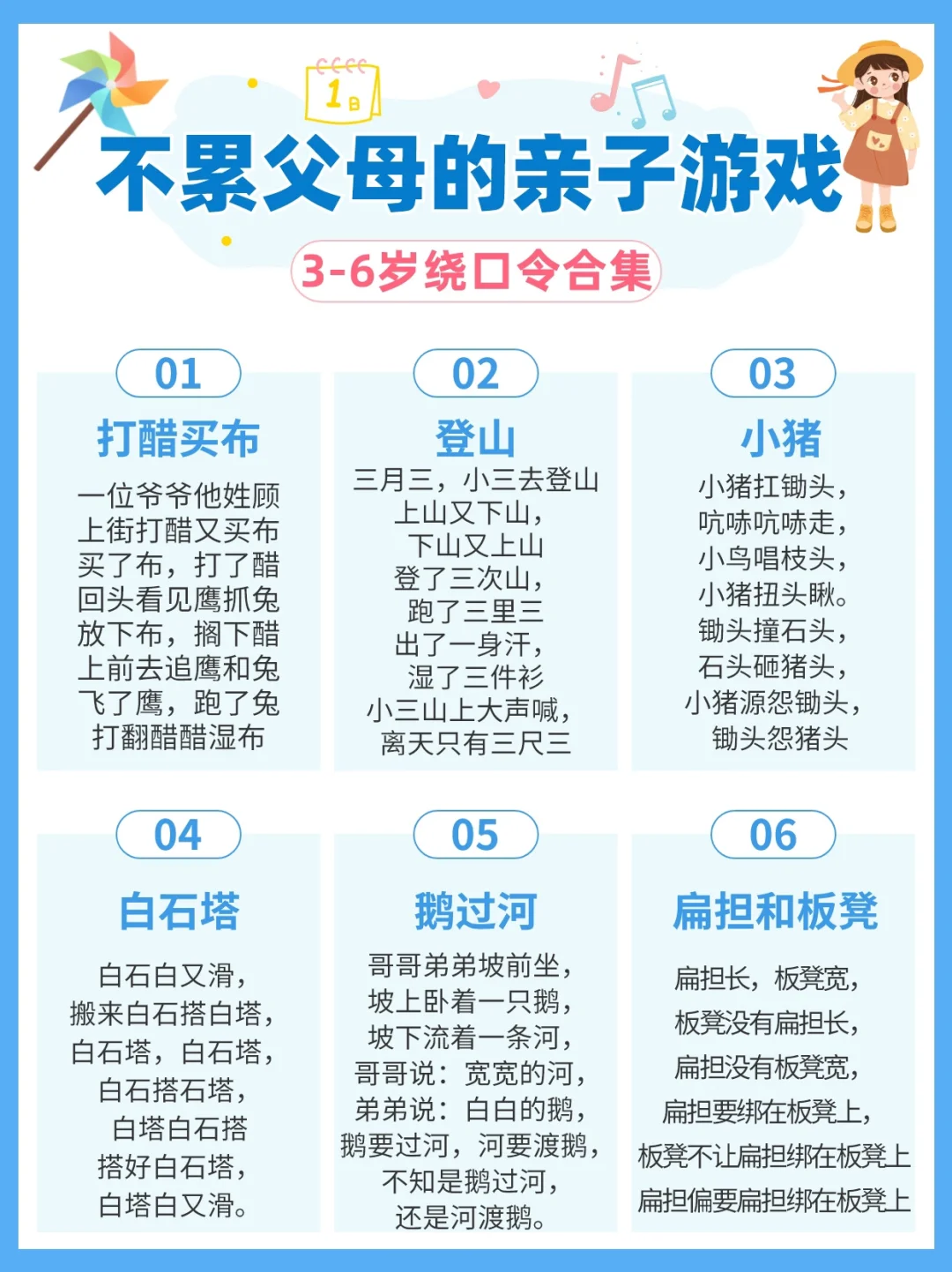 1日

不累父母的亲子游戏

3-6岁绕口令合集

01

打醋买布

一位爷爷他姓顾
上街打醋又买布
买了布，打了醋
回头看见鹰抓兔
放下布，搁下醋
上前去追鹰和兔
飞了鹰，跑了兔
打翻醋醋湿布

02

登山

三月三，小三去登山
上山又下山，
下山又上山
登了三次山，
跑了三里三
出了一身汗，
湿了三件衫
小三山上大声喊，
离天只有三尺三

03

小猪

小猪扛锄头，
吭哧吭哧走，
小鸟唱枝头，
小猪扭头瞅。
锄头撞石头，
石头砸猪头，
小猪源怨锄头，
锄头怨猪头

04

白石塔

白石白又滑，
搬来白石搭白塔，
白石塔，白石塔，
白石搭石塔，
白塔白石搭
搭好白石塔，
白塔白又滑。

05

鹅过河

哥哥弟弟坡前坐，
坡上卧着一只鹅，
坡下流着一条河，
哥哥说：宽宽的河，
弟弟说：白白的鹅，
鹅要过河，河要渡鹅，
不知是鹅过河，
还是河渡鹅。

06

扁担和板凳

扁担长，板凳宽，
板凳没有扁担长，
扁担没有板凳宽，
扁担要绑在板凳上，
板凳不让扁担绑在板凳上
扁担偏要扁担绑在板凳上